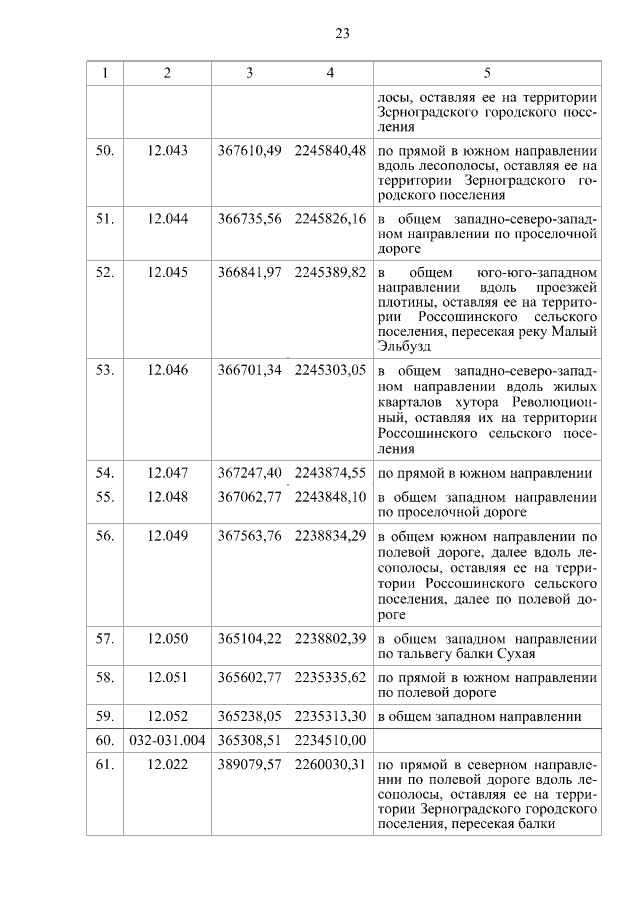 23

| 1 | 2 | 3 | 4 | 5 |
|---|---|---|---|---|
| | | | | лосы, оставляя ее на территории Зерноградского городского поселения |
| 50. | 12.043 | 367610,49 | 2245840,48 | по прямой в южном направлении вдоль лесополосы, оставляя ее на территории Зерноградского городского поселения |
| 51. | 12.044 | 366735,56 | 2245826,16 | в общем западно-северо-западном направлении по проселочной дороге |
| 52. | 12.045 | 366841,97 | 2245389,82 | в общем юго-юго-западном направлении вдоль проезжей плотины, оставляя ее на территории Россошинского сельского поселения, пересекая реку Малый Эльбузд |
| 53. | 12.046 | 366701,34 | 2245303,05 | в общем западно-северо-западном направлении вдоль жилых кварталов хутора Революционный, оставляя их на территории Россошинского сельского поселения |
| 54. | 12.047 | 367247,40 | 2243874,55 | по прямой в южном направлении |
| 55. | 12.048 | 367062,77 | 2243848,10 | в общем западном направлении по проселочной дороге |
| 56. | 12.049 | 367563,76 | 2238834,29 | в общем южном направлении по полевой дороге, далее вдоль лесополосы, оставляя ее на территории Россошинского сельского поселения, далее по полевой дороге |
| 57. | 12.050 | 365104,22 | 2238802,39 | в общем западном направлении по тальвегу балки Сухая |
| 58. | 12.051 | 365602,77 | 2235335,62 | по прямой в южном направлении по полевой дороге |
| 59. | 12.052 | 365238,05 | 2235313,30 | в общем западном направлении |
| 60. | 032-031.004 | 365308,51 | 2234510,00 | |
| 61. | 12.022 | 389079,57 | 2260030,31 | по прямой в северном направлении по полевой дороге вдоль лесополосы, оставляя ее на территории Зерноградского городского поселения, пересекая балки |